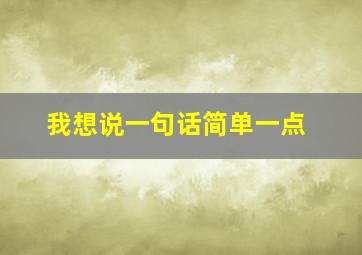 我想说一句话简单一点